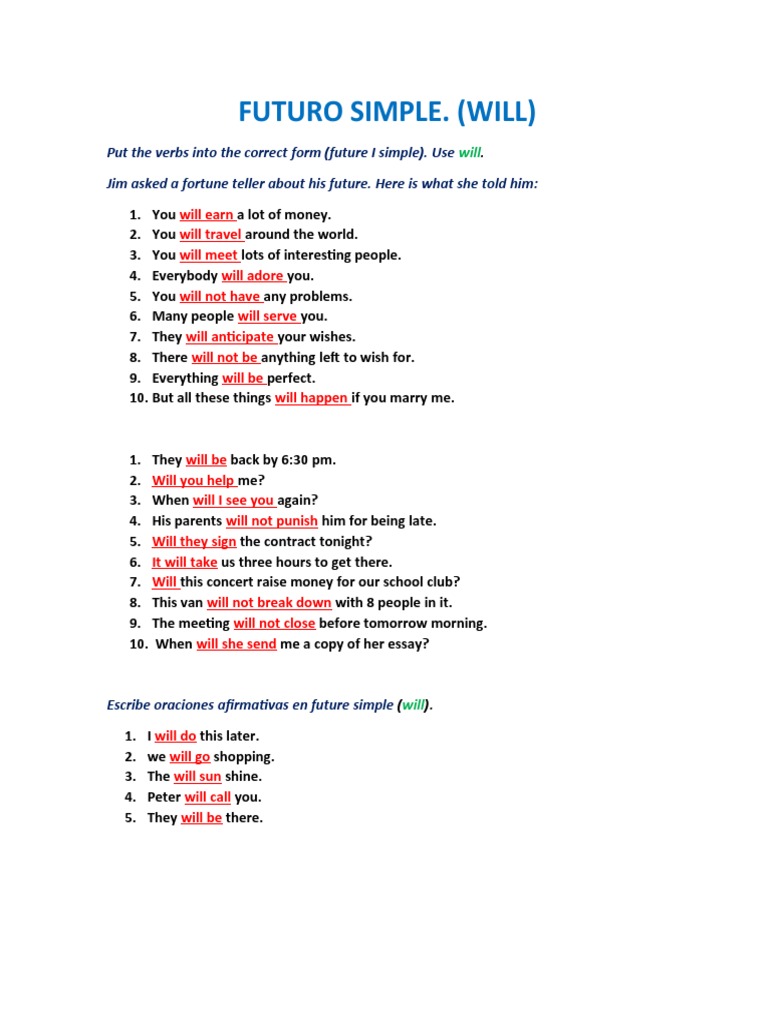 FUTURO SIMPLE. (WILL)

Put the verbs into the correct form (future I simple). Use will.

Jim asked a fortune teller about his future. Here is what she told him:

1. You will earn a lot of money.
2. You will travel around the world.
3. You will meet lots of interesting people.
4. Everybody will adore you.
5. You will not have any problems.
6. Many people will serve you.
7. They will anticipate your wishes.
8. There will not be anything left to wish for.
9. Everything will be perfect.
10. But all these things will happen if you marry me.

1. They will be back by 6:30 pm.
2. Will you help me?
3. When will I see you again?
4. His parents will not punish him for being late.
5. Will they sign the contract tonight?
6. It will take us three hours to get there.
7. Will this concert raise money for our school club?
8. This van will not break down with 8 people in it.
9. The meeting will not close before tomorrow morning.
10. When will she send me a copy of her essay?

Escribe oraciones afirmativas en future simple (will).

1. I will do this later.
2. we will go shopping.
3. The will sun shine.
4. Peter will call you.
5. They will be there.